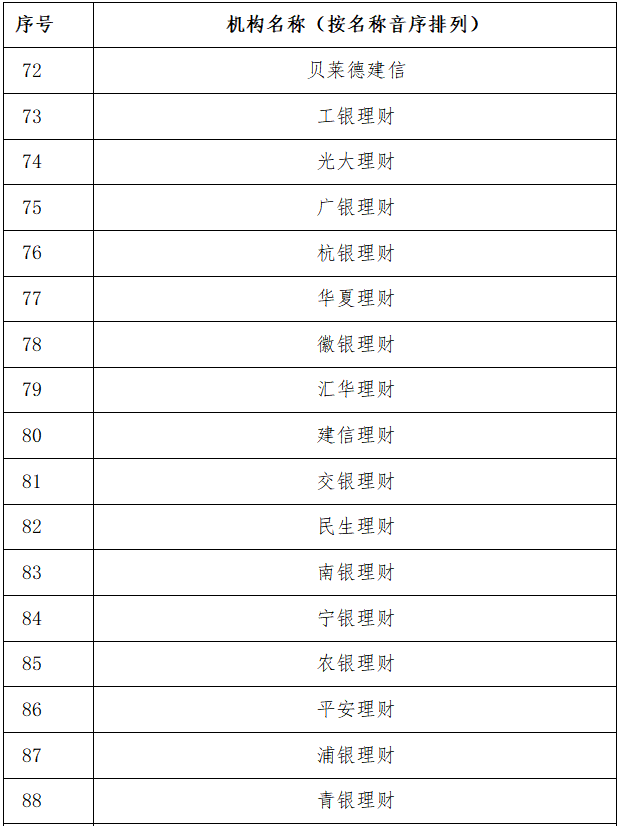 | 序号 | 机构名称（按名称音序排列） |
|---|---|
| 72 | 贝莱德建信 |
| 73 | 工银理财 |
| 74 | 光大理财 |
| 75 | 广银理财 |
| 76 | 杭银理财 |
| 77 | 华夏理财 |
| 78 | 徽银理财 |
| 79 | 汇华理财 |
| 80 | 建信理财 |
| 81 | 交银理财 |
| 82 | 民生理财 |
| 83 | 南银理财 |
| 84 | 宁银理财 |
| 85 | 农银理财 |
| 86 | 平安理财 |
| 87 | 浦银理财 |
| 88 | 青银理财 |